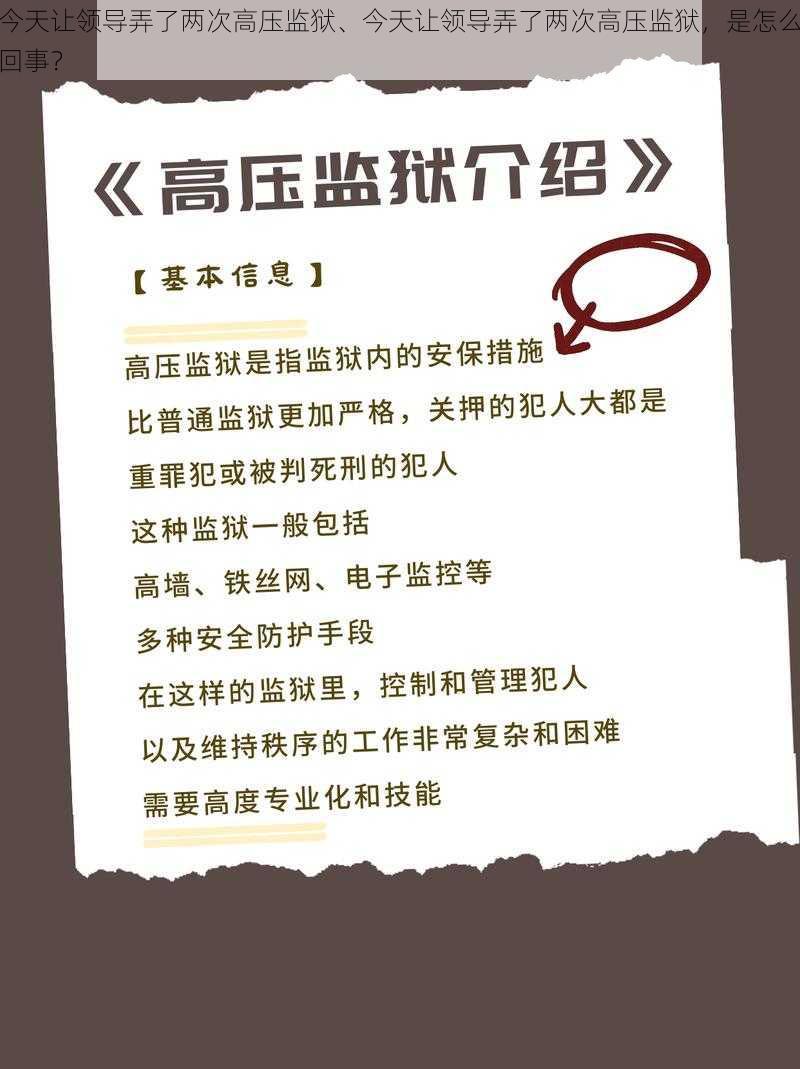 今天让领导弄了两次高压监狱、今天让领导弄了两次高压监狱，是怎么回事？

《高压监狱介绍》

【基本信息】

高压监狱是指监狱内的安保措施
比普通监狱更加严格，关押的犯人大都是
重罪犯或被判死刑的犯人
这种监狱一般包括
高墙、铁丝网、电子监控等
多种安全防护手段
在这样的监狱里，控制和管理犯人
以及维持秩序的工作非常复杂和困难
需要高度专业化和技能